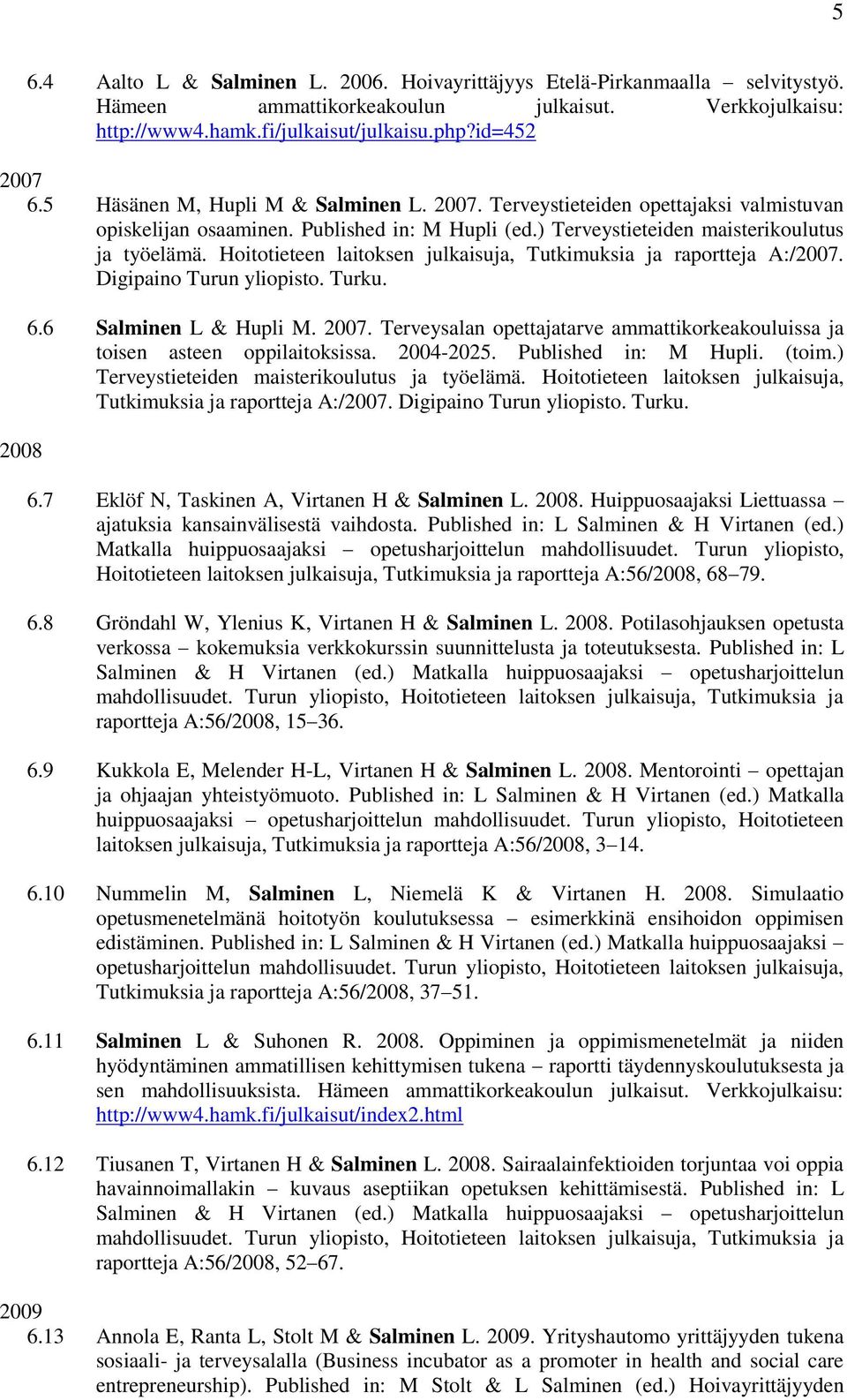 5

6.4 Aalto L & Salminen L. 2006. Hoivayrittäjyys Etelä-Pirkanmaalla – selvitystyö. Hämeen ammattikorkeakoulun julkaisut. Verkkojulkaisu: http://www4.hamk.fi/julkaisut/julkaisu.php?id=452

2007
6.5 Häsänen M, Hupli M & Salminen L. 2007. Terveystieteiden opettajaksi valmistuvan opiskelijan osaaminen. Published in: M Hupli (ed.) Terveystieteiden maisterikoulutus ja työelämä. Hoitotieteen laitoksen julkaisuja, Tutkimuksia ja raportteja A:/2007. Digipaino Turun yliopisto. Turku.

6.6 Salminen L & Hupli M. 2007. Terveysalan opettajatarve ammattikorkeakouluissa ja toisen asteen oppilaitoksissa. 2004-2025. Published in: M Hupli. (toim.) Terveystieteiden maisterikoulutus ja työelämä. Hoitotieteen laitoksen julkaisuja, Tutkimuksia ja raportteja A:/2007. Digipaino Turun yliopisto. Turku.

2008
6.7 Eklöf N, Taskinen A, Virtanen H & Salminen L. 2008. Huippuosaajaksi Liettuassa – ajatuksia kansainvälisestä vaihdosta. Published in: L Salminen & H Virtanen (ed.) Matkalla huippuosaajaksi – opetusharjoittelun mahdollisuudet. Turun yliopisto, Hoitotieteen laitoksen julkaisuja, Tutkimuksia ja raportteja A:56/2008, 68–79.

6.8 Gröndahl W, Ylenius K, Virtanen H & Salminen L. 2008. Potilasohjauksen opetusta verkossa – kokemuksia verkkokurssin suunnittelusta ja toteutuksesta. Published in: L Salminen & H Virtanen (ed.) Matkalla huippuosaajaksi – opetusharjoittelun mahdollisuudet. Turun yliopisto, Hoitotieteen laitoksen julkaisuja, Tutkimuksia ja raportteja A:56/2008, 15–36.

6.9 Kukkola E, Melender H-L, Virtanen H & Salminen L. 2008. Mentorointi – opettajan ja ohjaajan yhteistyömuoto. Published in: L Salminen & H Virtanen (ed.) Matkalla huippuosaajaksi – opetusharjoittelun mahdollisuudet. Turun yliopisto, Hoitotieteen laitoksen julkaisuja, Tutkimuksia ja raportteja A:56/2008, 3–14.

6.10 Nummelin M, Salminen L, Niemelä K & Virtanen H. 2008. Simulaatio opetusmenetelmänä hoitotyön koulutuksessa – esimerkkinä ensihoidon oppimisen edistäminen. Published in: L Salminen & H Virtanen (ed.) Matkalla huippuosaajaksi – opetusharjoittelun mahdollisuudet. Turun yliopisto, Hoitotieteen laitoksen julkaisuja, Tutkimuksia ja raportteja A:56/2008, 37–51.

6.11 Salminen L & Suhonen R. 2008. Oppiminen ja oppimismenetelmät ja niiden hyödyntäminen ammatillisen kehittymisen tukena – raportti täydennyskoulutuksesta ja sen mahdollisuuksista. Hämeen ammattikorkeakoulun julkaisut. Verkkojulkaisu: http://www4.hamk.fi/julkaisut/index2.html

6.12 Tiusanen T, Virtanen H & Salminen L. 2008. Sairaalainfektioiden torjuntaa voi oppia havainnoimallakin – kuvaus aseptiikan opetuksen kehittämisestä. Published in: L Salminen & H Virtanen (ed.) Matkalla huippuosaajaksi – opetusharjoittelun mahdollisuudet. Turun yliopisto, Hoitotieteen laitoksen julkaisuja, Tutkimuksia ja raportteja A:56/2008, 52–67.

2009
6.13 Annola E, Ranta L, Stolt M & Salminen L. 2009. Yrityshautomo yrittäjyyden tukena sosiaali- ja terveysalalla (Business incubator as a promoter in health and social care entrepreneurship). Published in: M Stolt & L Salminen (ed.) Hoivayrittäjyyden